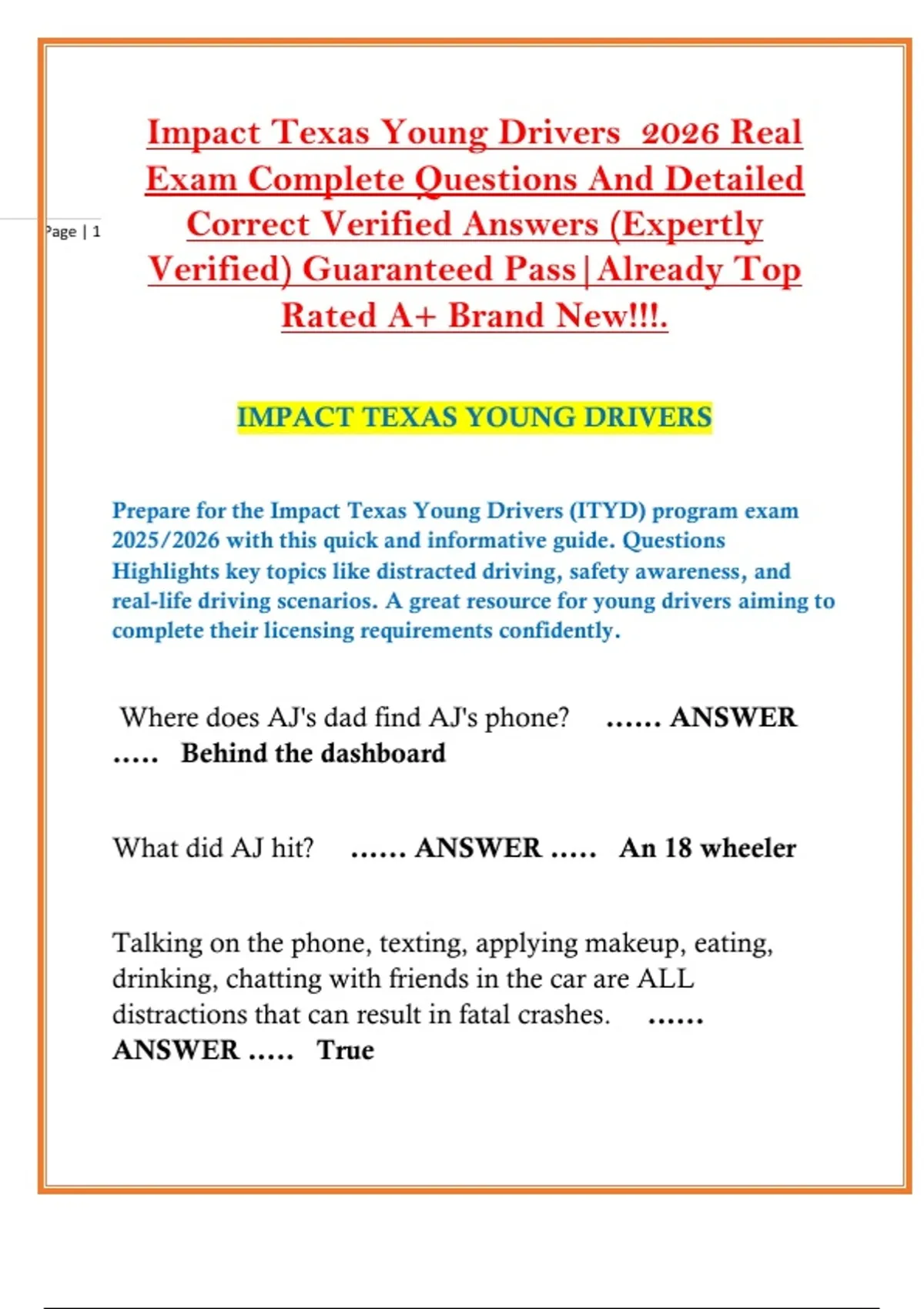 Page | 1

Impact Texas Young Drivers 2026 Real Exam Complete Questions And Detailed Correct Verified Answers (Expertly Verified) Guaranteed Pass|Already Top Rated A+ Brand New!!!.

IMPACT TEXAS YOUNG DRIVERS

Prepare for the Impact Texas Young Drivers (ITYD) program exam 2025/2026 with this quick and informative guide. Questions Highlights key topics like distracted driving, safety awareness, and real-life driving scenarios. A great resource for young drivers aiming to complete their licensing requirements confidently.

Where does AJ's dad find AJ's phone? …… ANSWER ….. Behind the dashboard

What did AJ hit? …… ANSWER ….. An 18 wheeler

Talking on the phone, texting, applying makeup, eating, drinking, chatting with friends in the car are ALL distractions that can result in fatal crashes. …… ANSWER ….. True